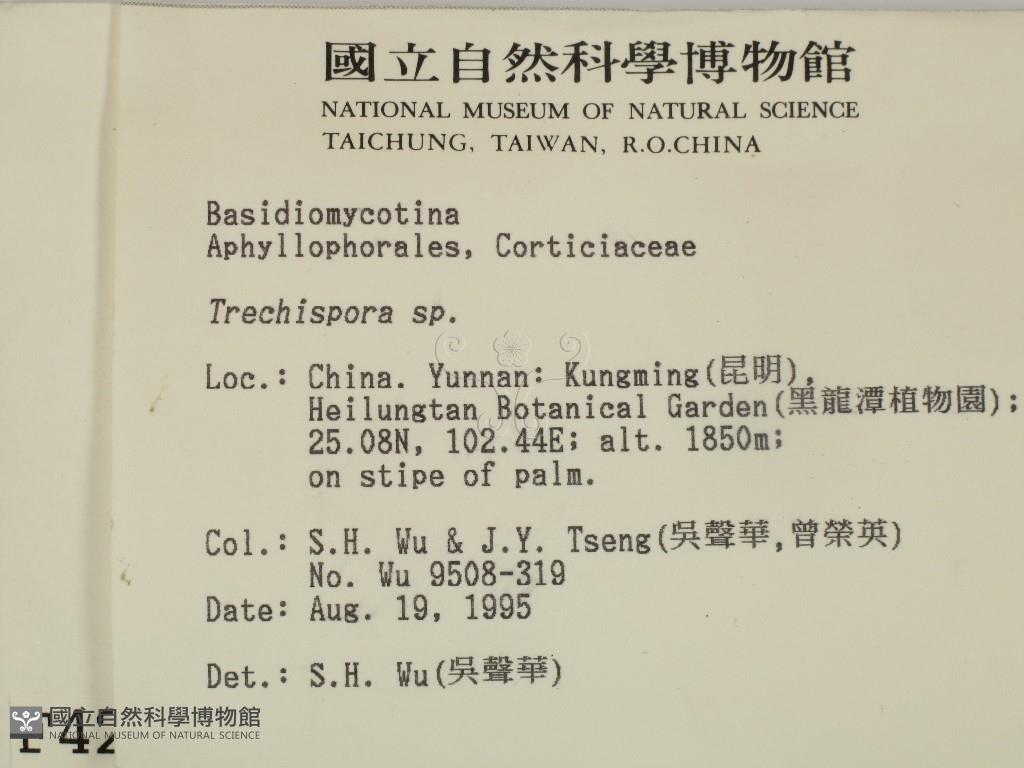 國立自然科學博物館
NATIONAL MUSEUM OF NATURAL SCIENCE
TAICHUNG, TAIWAN, R.O.CHINA

Basidiomycotina
Aphyllophorales, Corticiaceae

Trechispora sp.

Loc.: China. Yunnan: Kungming(昆明), Heilungtan Botanical Garden(黑龍潭植物園); 25.08N, 102.44E; alt. 1850m; on stipe of palm.

Col.: S.H. Wu & J.Y. Tseng(吳聲華,曾榮英)
No. Wu 9508-319
Date: Aug. 19, 1995

Det.: S.H. Wu(吳聲華)

國立自然科學博物館
NATIONAL MUSEUM OF NATURAL SCIENCE
142